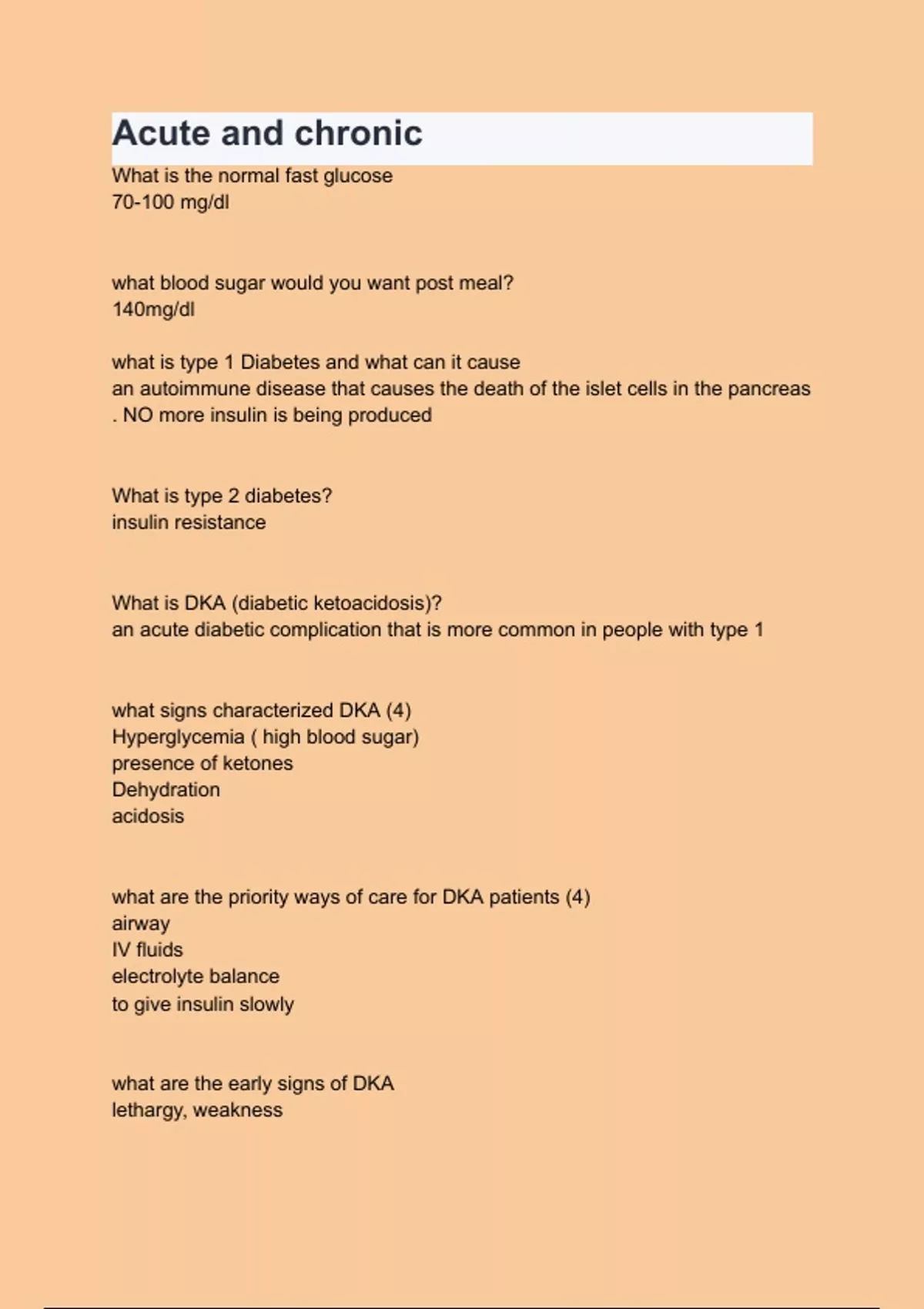 Acute and chronic

What is the normal fast glucose
70-100 mg/dl

what blood sugar would you want post meal?
140mg/dl

what is type 1 Diabetes and what can it cause
an autoimmune disease that causes the death of the islet cells in the pancreas . NO more insulin is being produced

What is type 2 diabetes?
insulin resistance

What is DKA (diabetic ketoacidosis)?
an acute diabetic complication that is more common in people with type 1

what signs characterized DKA (4)
Hyperglycemia ( high blood sugar)
presence of ketones
Dehydration
acidosis

what are the priority ways of care for DKA patients (4)
airway
IV fluids
electrolyte balance
to give insulin slowly

what are the early signs of DKA
lethargy, weakness